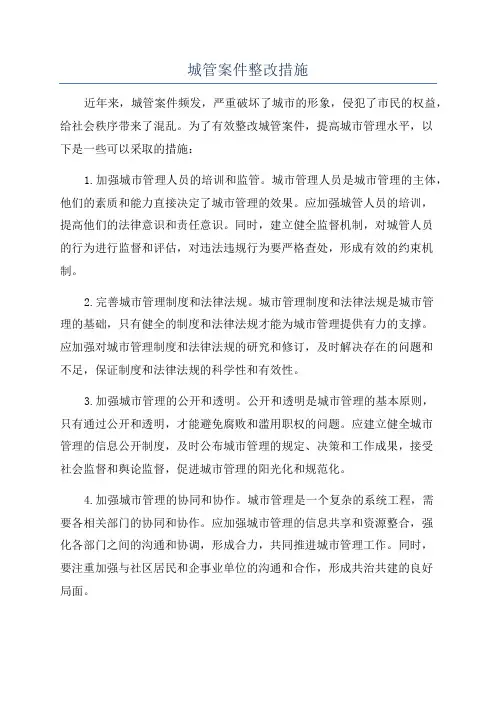 城管案件整改措施

近年来，城管案件频发，严重破坏了城市的形象，侵犯了市民的权益，给社会秩序带来了混乱。为了有效整改城管案件，提高城市管理水平，以下是一些可以采取的措施：

1.加强城市管理人员的培训和监管。城市管理人员是城市管理的主体，他们的素质和能力直接决定了城市管理的效果。应加强城管人员的培训，提高他们的法律意识和责任意识。同时，建立健全监督机制，对城管人员的行为进行监督和评估，对违法违规行为要严格查处，形成有效的约束机制。

2.完善城市管理制度和法律法规。城市管理制度和法律法规是城市管理的基础，只有健全的制度和法律法规才能为城市管理提供有力的支撑。应加强对城市管理制度和法律法规的研究和修订，及时解决存在的问题和不足，保证制度和法律法规的科学性和有效性。

3.加强城市管理的公开和透明。公开和透明是城市管理的基本原则，只有通过公开和透明，才能避免腐败和滥用职权的问题。应建立健全城市管理的信息公开制度，及时公布城市管理的规定、决策和工作成果，接受社会监督和舆论监督，促进城市管理的阳光化和规范化。

4.加强城市管理的协同和协作。城市管理是一个复杂的系统工程，需要各相关部门的协同和协作。应加强城市管理的信息共享和资源整合，强化各部门之间的沟通和协调，形成合力，共同推进城市管理工作。同时，要注重加强与社区居民和企事业单位的沟通和合作，形成共治共建的良好局面。